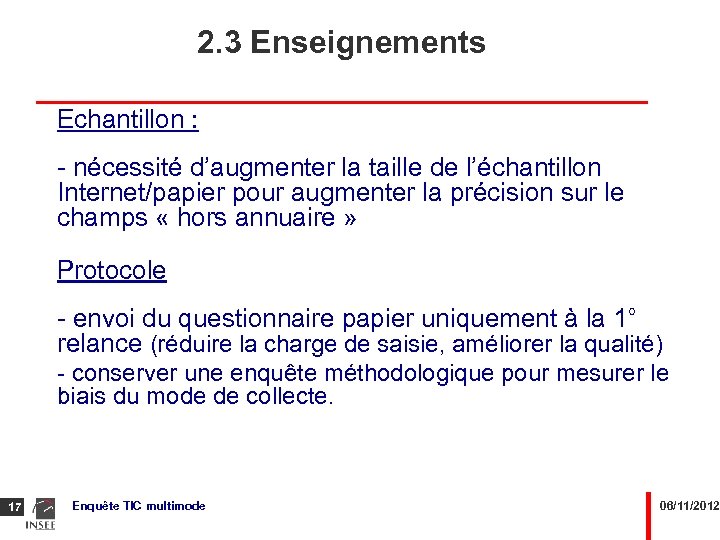 2.3 Enseignements

Echantillon :

- nécessité d'augmenter la taille de l'échantillon Internet/papier pour augmenter la précision sur le champs « hors annuaire »

Protocole

- envoi du questionnaire papier uniquement à la 1° relance (réduire la charge de saisie, améliorer la qualité)

- conserver une enquête méthodologique pour mesurer le biais du mode de collecte.

17

INSEE

Enquête TIC multimode

08/11/2012